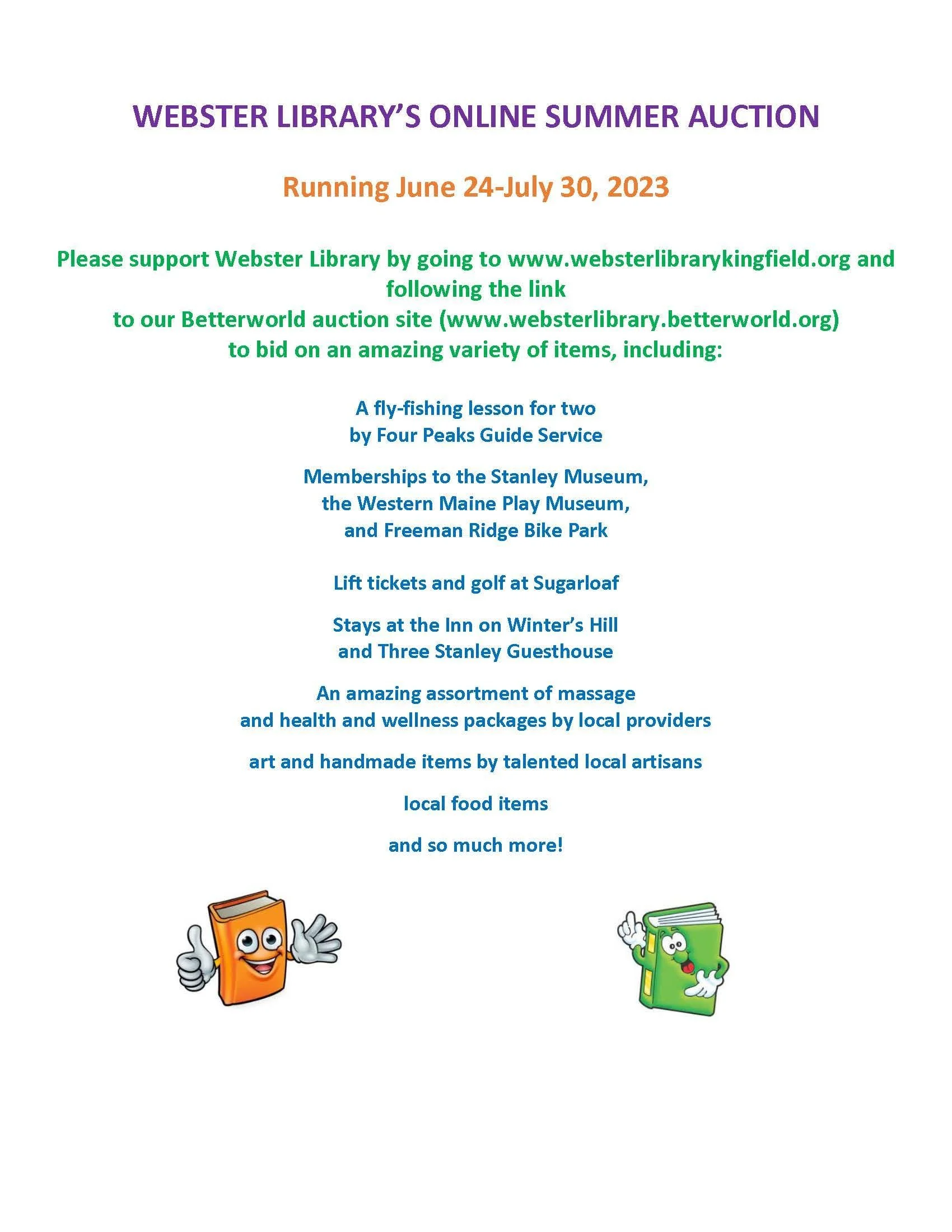 WEBSTER LIBRARY'S ONLINE SUMMER AUCTION

Running June 24-July 30, 2023

Please support Webster Library by going to www.websterlibrarykingfield.org and following the link to our Betterworld auction site (www.websterlibrary.betterworld.org) to bid on an amazing variety of items, including:

A fly-fishing lesson for two by Four Peaks Guide Service

Memberships to the Stanley Museum, the Western Maine Play Museum, and Freeman Ridge Bike Park

Lift tickets and golf at Sugarloaf

Stays at the Inn on Winter's Hill and Three Stanley Guesthouse

An amazing assortment of massage and health and wellness packages by local providers

art and handmade items by talented local artisans

local food items

and so much more!